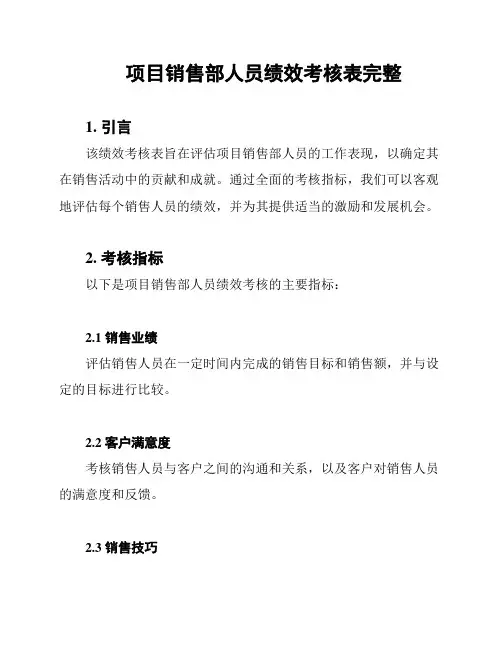 项目销售部人员绩效考核表完整

1. 引言

该绩效考核表旨在评估项目销售部人员的工作表现，以确定其在销售活动中的贡献和成就。通过全面的考核指标，我们可以客观地评估每个销售人员的绩效，并为其提供适当的激励和发展机会。

2. 考核指标

以下是项目销售部人员绩效考核的主要指标：

2.1 销售业绩

评估销售人员在一定时间内完成的销售目标和销售额，并与设定的目标进行比较。

2.2 客户满意度

考核销售人员与客户之间的沟通和关系，以及客户对销售人员的满意度和反馈。

2.3 销售技巧